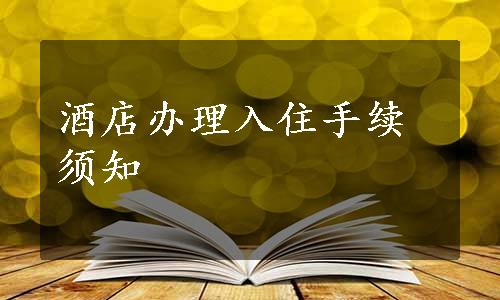 酒店办理入住手续须知